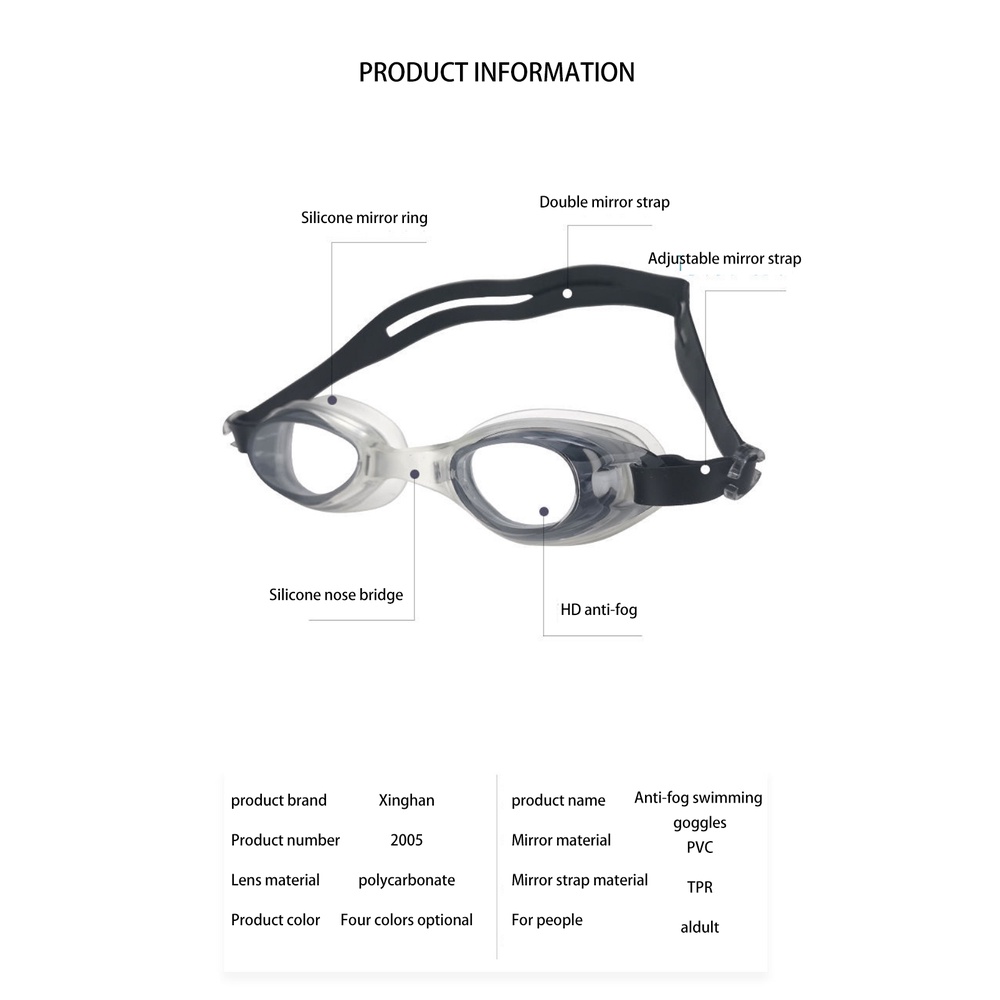 PRODUCT INFORMATION

Silicone mirror ring

Double mirror strap

Adjustable mirror strap

Silicone nose bridge

HD anti-fog

| product brand | Xinghan | product name | Anti-fog swimming goggles |
|---|---|---|---|
| Product number | 2005 | Mirror material | PVC |
| Lens material | polycarbonate | Mirror strap material | TPR |
| Product color | Four colors optional | For people | aldult |